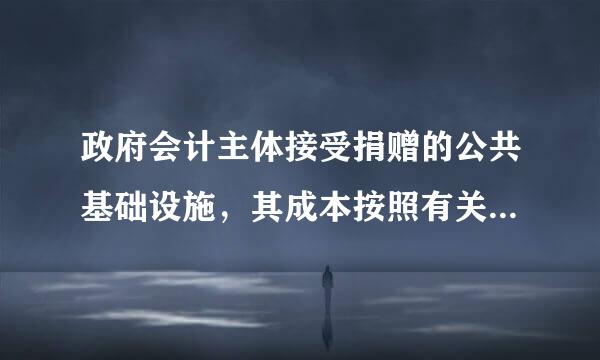 政府会计主体接受捐赠的公共基础设施，其成本按照有关...